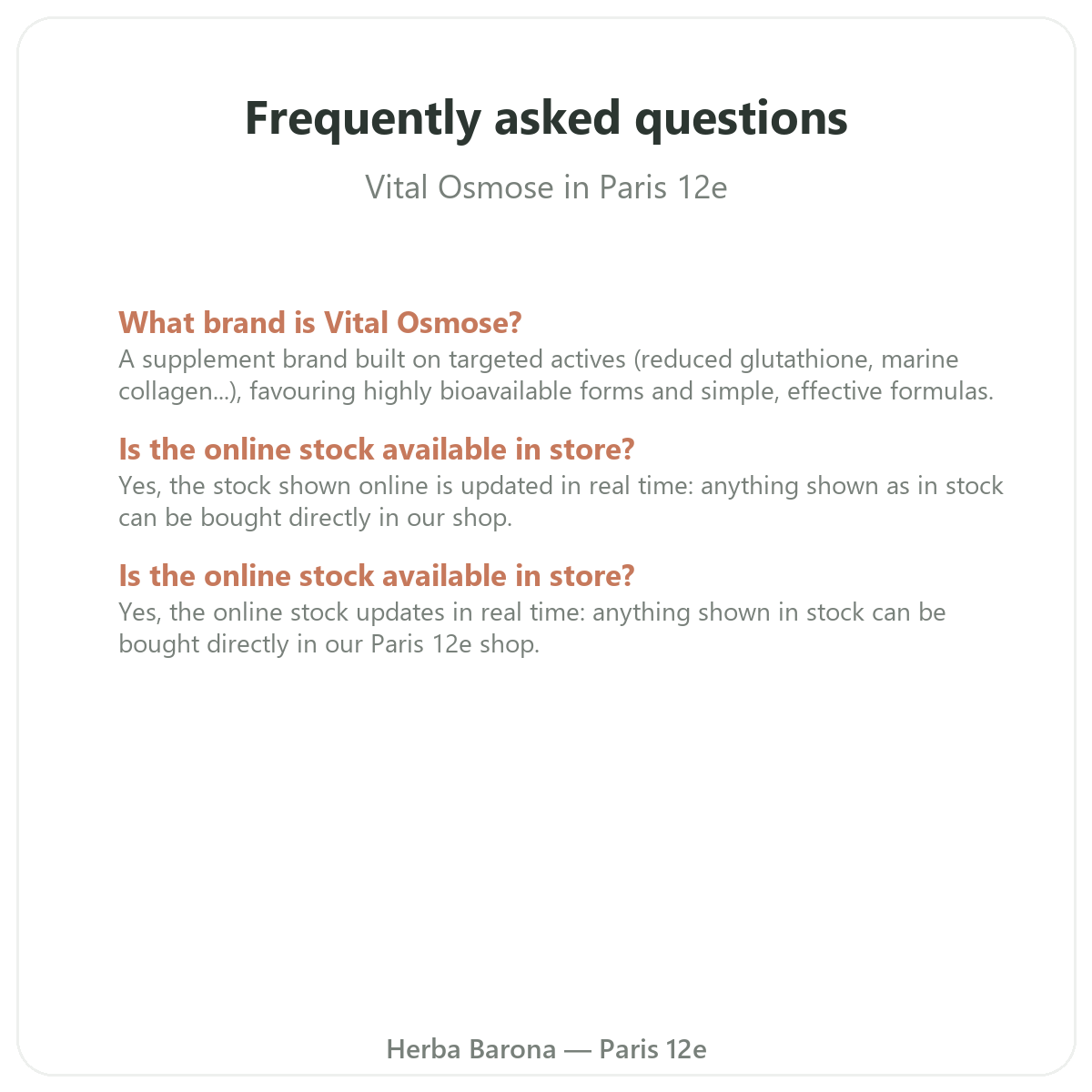 Frequently asked questions

Vital Osmose in Paris 12e

What brand is Vital Osmose?

A supplement brand built on targeted actives (reduced glutathione, marine collagen…), favouring highly bioavailable forms and simple, effective formulas.

Is the online stock available in store?

Yes, the stock shown online is updated in real time: anything shown as in stock can be bought directly in our shop.

Is the online stock available in store?

Yes, the online stock updates in real time: anything shown in stock can be bought directly in our Paris 12e shop.

Herba Barona — Paris 12e